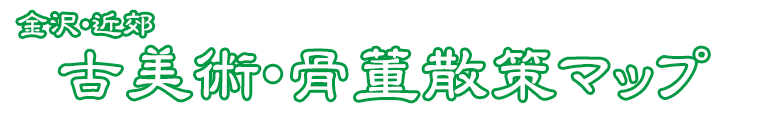 金沢・近郊
古美術・骨董散策マップ